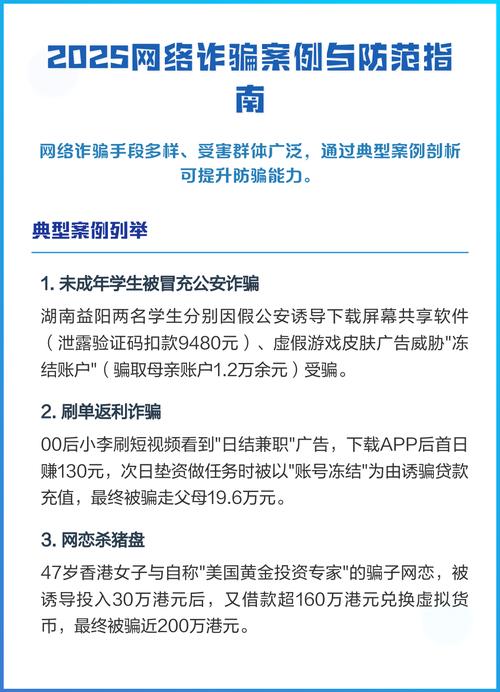 2025网络诈骗案例与防范指南

网络诈骗手段多样、受害群体广泛，通过典型案例剖析可提升防骗能力。

典型案例列举

1. 未成年学生被冒充公安诈骗

湖南益阳两名学生分别因假公安诱导下载屏幕共享软件（泄露验证码扣款9480元）、虚假游戏皮肤广告威胁"冻结账户"（骗取母亲账户1.2万余元）受骗。

2. 刷单返利诈骗

00后小李刷短视频看到"日结兼职"广告，下载APP后首日赚130元，次日垫资做任务时被以"账号冻结"为由诱骗贷款充值，最终被骗走父母19.6万元。

3. 网恋杀猪盘

47岁香港女子与自称"美国黄金投资专家"的骗子网恋，被诱导投入30万港元后，又借款超160万港元兑换虚拟货币，最终被骗近200万港元。